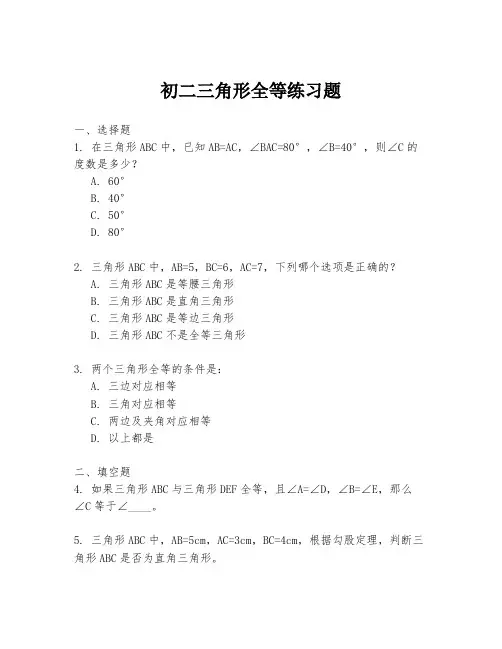 初二三角形全等练习题

一、选择题

1. 在三角形 ABC 中，已知 AB=AC，∠BAC=80°，∠B=40°，则∠C 的度数是多少？

A. 60°

B. 40°

C. 50°

D. 80°

2. 三角形 ABC 中，AB=5，BC=6，AC=7，下列哪个选项是正确的？

A. 三角形 ABC 是等腰三角形

B. 三角形 ABC 是直角三角形

C. 三角形 ABC 是等边三角形

D. 三角形 ABC 不是全等三角形

3. 两个三角形全等的条件是：

A. 三边对应相等

B. 三角对应相等

C. 两边及夹角对应相等

D. 以上都是

二、填空题

4. 如果三角形 ABC 与三角形 DEF 全等，且∠A=∠D，∠B=∠E，那么∠C 等于∠____。

5. 三角形 ABC 中，AB=5cm，AC=3cm，BC=4cm，根据勾股定理，判断三角形 ABC 是否为直角三角形。